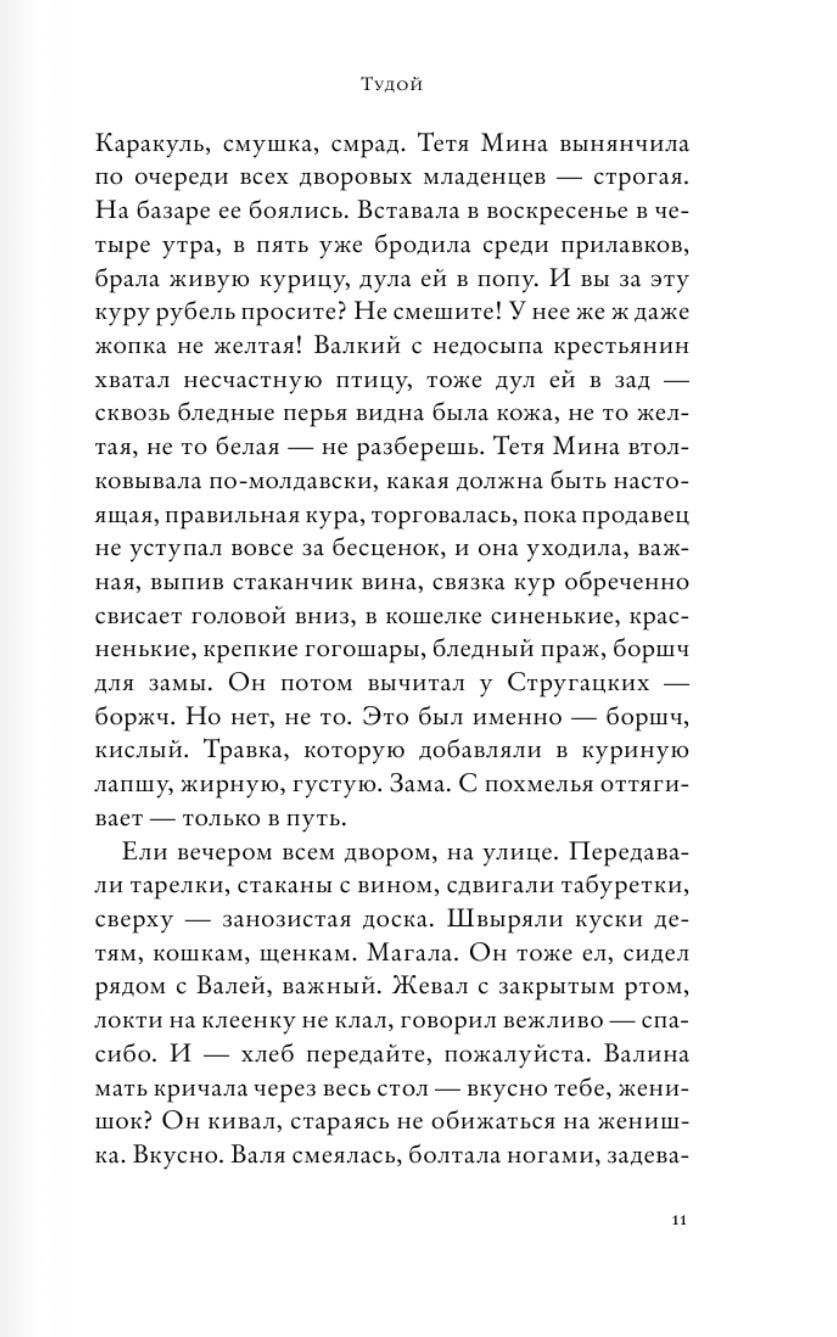 Тудой

Каракуль, смушка, смрад. Тетя Мина вынянчила по очереди всех дворовых младенцев — строгая. На базаре ее боялись. Вставала в воскресенье в четыре утра, в пять уже бродила среди прилавков, брала живую курицу, дула ей в попу. И вы за эту куру рубель просите? Не смешите! У нее же ж даже жопка не желтая! Валкий с недосыпа крестьянин хватал несчастную птицу, тоже дул ей в зад — сквозь бледные перья видна была кожа, не то желтая, не то белая — не разберешь. Тетя Мина втолковывала по-молдавски, какая должна быть настоящая, правильная кура, торговалась, пока продавец не уступал вовсе за бесценок, и она уходила, важная, выпив стаканчик вина, связка кур обреченно свисает головой вниз, в кошелке синенькие, красненькие, крепкие гогошары, бледный праж, борщч для замы. Он потом вычитал у Стругацких — боржч. Но нет, не то. Это был именно — борщч, кислый. Травка, которую добавляли в куриную лапшу, жирную, густую. Зама. С похмелья оттягивает — только в путь.

Ели вечером всем двором, на улице. Передавали тарелки, стаканы с вином, сдвигали табуретки, сверху — занозистая доска. Швыряли куски детям, кошкам, щенкам. Магала. Он тоже ел, сидел рядом с Валей, важный. Жевал с закрытым ртом, локти на клеенку не клал, говорил вежливо — спасибо. И — хлеб передайте, пожалуйста. Валина мать кричала через весь стол — вкусно тебе, женишок? Он кивал, стараясь не обижаться на женишка. Вкусно. Валя смеялась, болтала ногами, задева-

11